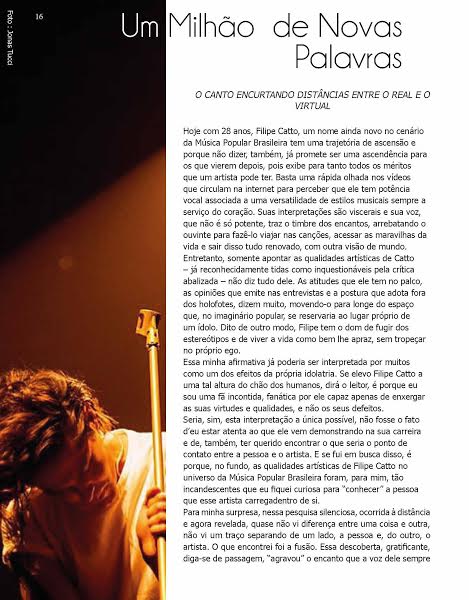 Foto : Jonas Tucci

16

Um Milhão de Novas Palavras

O CANTO ENCURTANDO DISTÂNCIAS ENTRE O REAL E O VIRTUAL

Hoje com 28 anos, Filipe Catto, um nome ainda novo no cenário da Música Popular Brasileira tem uma trajetória de ascensão e porque não dizer, também, já promete ser uma ascendência para os que vierem depois, pois exibe para tanto todos os méritos que um artista pode ter. Basta uma rápida olhada nos vídeos que circulam na internet para perceber que ele tem potência vocal associada a uma versatilidade de estilos musicais sempre a serviço do coração. Suas interpretações são viscerais e sua voz, que não é só potente, traz o timbre dos encantos, arrebatando o ouvinte para fazê-lo viajar nas canções, acessar as maravilhas da vida e sair disso tudo renovado, com outra visão de mundo. Entretanto, somente apontar as qualidades artísticas de Catto – já reconhecidamente tidas como inquestionáveis pela crítica abalizada – não diz tudo dele. As atitudes que ele tem no palco, as opiniões que emite nas entrevistas e a postura que adota fora dos holofotes, dizem muito, movendo-o para longe do espaço que, no imaginário popular, se reservaria ao lugar próprio de um ídolo. Dito de outro modo, Filipe tem o dom de fugir dos estereótipos e de viver a vida como bem lhe apraz, sem tropeçar no próprio ego.
Essa minha afirmativa já poderia ser interpretada por muitos como um dos efeitos da própria idolatria. Se elevo Filipe Catto a uma tal altura do chão dos humanos, dirá o leitor, é porque eu sou uma fã incontida, fanática por ele capaz apenas de enxergar as suas virtudes e qualidades, e não os seus defeitos.
Seria, sim, esta interpretação a única possível, não fosse o fato d'eu estar atenta ao que ele vem demonstrando na sua carreira e de, também, ter querido encontrar o que seria o ponto de contato entre a pessoa e o artista. E se fui em busca disso, é porque, no fundo, as qualidades artísticas de Filipe Catto no universo da Música Popular Brasileira foram, para mim, tão incandescentes que eu fiquei curiosa para "conhecer" a pessoa que esse artista carregadentro de si.
Para minha surpresa, nessa pesquisa silenciosa, ocorrida à distância e agora revelada, quase não vi diferença entre uma coisa e outra, não vi um traço separando de um lado, a pessoa e, do outro, o artista. O que encontrei foi a fusão. Essa descoberta, gratificante, diga-se de passagem, "agravou" o encanto que a voz dele sempre